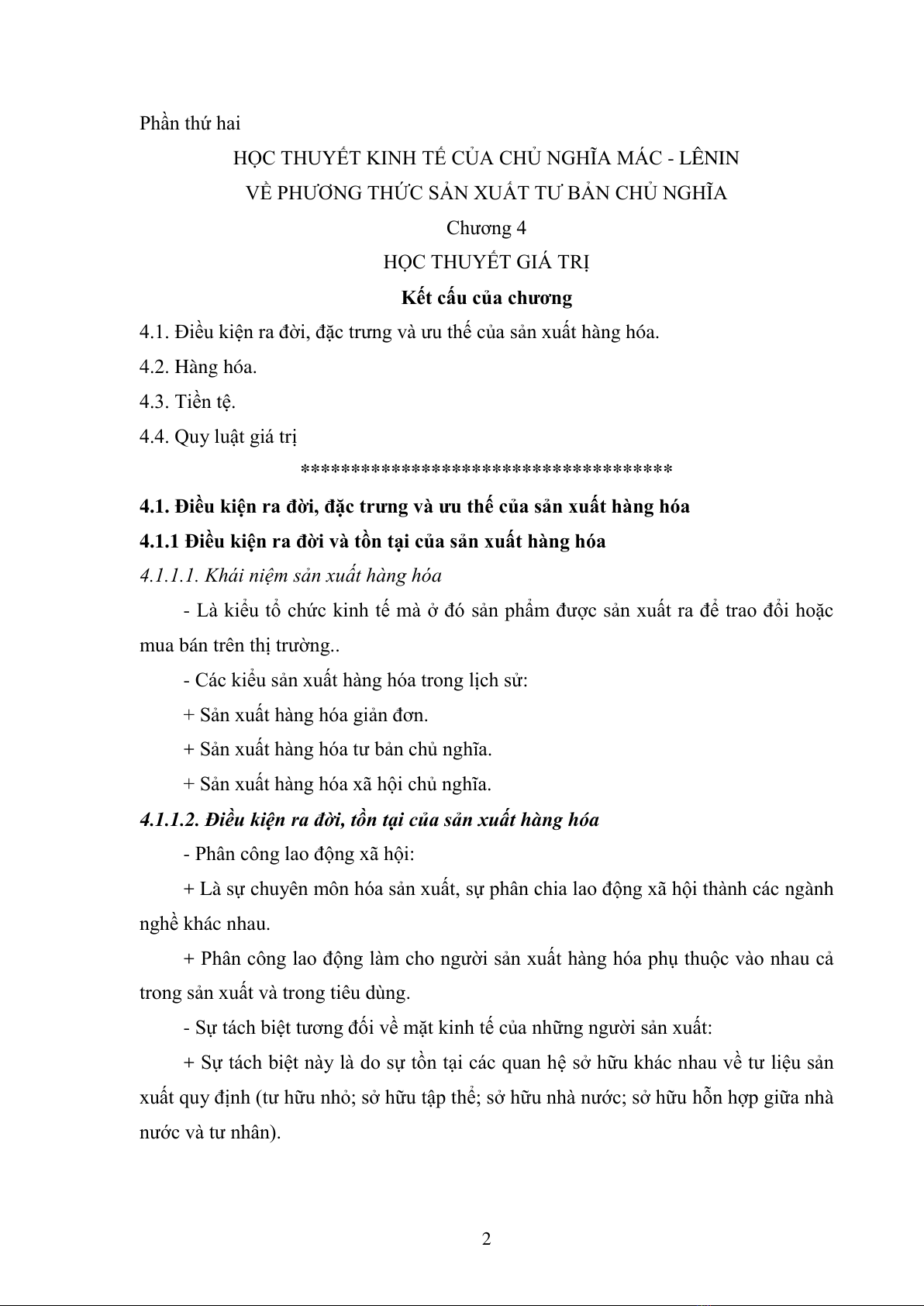 Phần thứ hai

HỌC THUYẾT KINH TẾ CỦA CHỦ NGHĨA MÁC - LÊNIN

VỀ PHƯƠNG THỨC SẢN XUẤT TƯ BẢN CHỦ NGHĨA

Chương 4

HỌC THUYẾT GIÁ TRỊ

Kết cấu của chương

4.1. Điều kiện ra đời, đặc trưng và ưu thế của sản xuất hàng hóa.

4.2. Hàng hóa.

4.3. Tiền tệ.

4.4. Quy luật giá trị

************************************

4.1. Điều kiện ra đời, đặc trưng và ưu thế của sản xuất hàng hóa

4.1.1 Điều kiện ra đời và tồn tại của sản xuất hàng hóa

4.1.1.1. Khái niệm sản xuất hàng hóa

- Là kiểu tổ chức kinh tế mà ở đó sản phẩm được sản xuất ra để trao đổi hoặc mua bán trên thị trường..

- Các kiểu sản xuất hàng hóa trong lịch sử:

+ Sản xuất hàng hóa giản đơn.

+ Sản xuất hàng hóa tư bản chủ nghĩa.

+ Sản xuất hàng hóa xã hội chủ nghĩa.

4.1.1.2. Điều kiện ra đời, tồn tại của sản xuất hàng hóa

- Phân công lao động xã hội:

+ Là sự chuyên môn hóa sản xuất, sự phân chia lao động xã hội thành các ngành nghề khác nhau.

+ Phân công lao động làm cho người sản xuất hàng hóa phụ thuộc vào nhau cả trong sản xuất và trong tiêu dùng.

- Sự tách biệt tương đối về mặt kinh tế của những người sản xuất:

+ Sự tách biệt này là do sự tồn tại các quan hệ sở hữu khác nhau về tư liệu sản xuất quy định (tư hữu nhỏ; sở hữu tập thể; sở hữu nhà nước; sở hữu hỗn hợp giữa nhà nước và tư nhân).

2